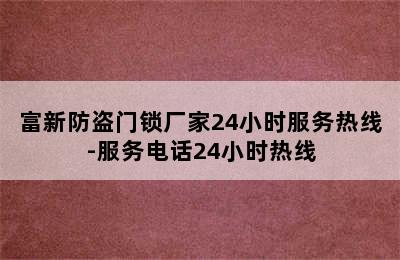 富新防盗门锁厂家24小时服务热线-服务电话24小时热线